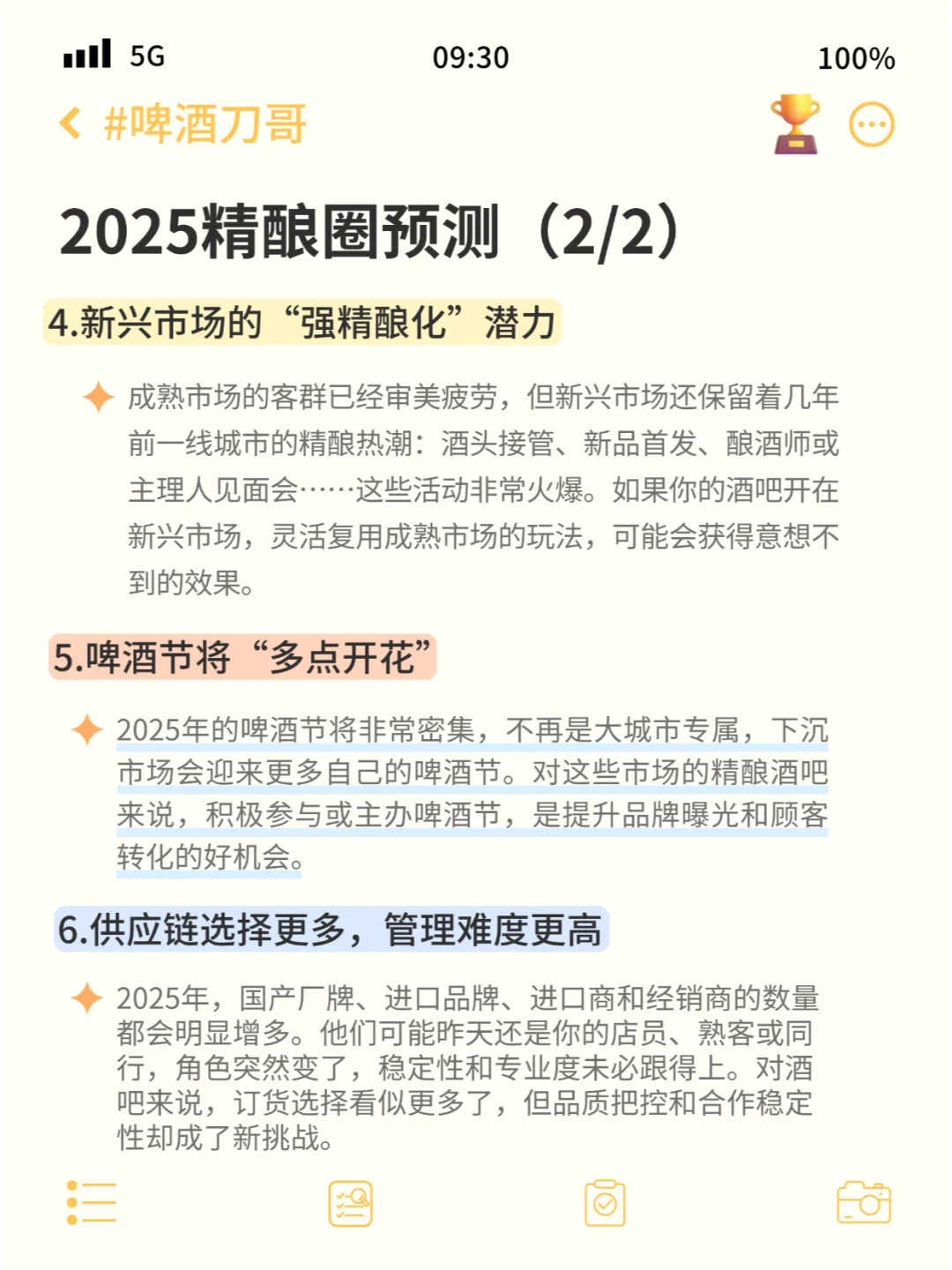 5G 09:30 100%

#啤酒刀哥

2025精酿圈预测（2/2）

4.新兴市场的“强精酿化”潜力

成熟市场的客群已经审美疲劳，但新兴市场还保留着几年前一线城市的精酿热潮：酒头接管、新品首发、酿酒师或主理人见面会……这些活动非常火爆。如果你的酒吧开在新兴市场，灵活复用成熟市场的玩法，可能会获得意想不到的效果。

5.啤酒节将“多点开花”

2025年的啤酒节将非常密集，不再是大城市专属，下沉市场会迎来更多自己的啤酒节。对这些市场的精酿酒吧来说，积极参与或主办啤酒节，是提升品牌曝光和顾客转化的好机会。

6.供应链选择更多，管理难度更高

2025年，国产厂牌、进口品牌、进口商和经销商的数量都会明显增多。他们可能昨天还是你的店员、熟客或同行，角色突然变了，稳定性和专业度未必跟得上。对酒吧来说，订货选择看似更多了，但品质把控和合作稳定性却成了新挑战。